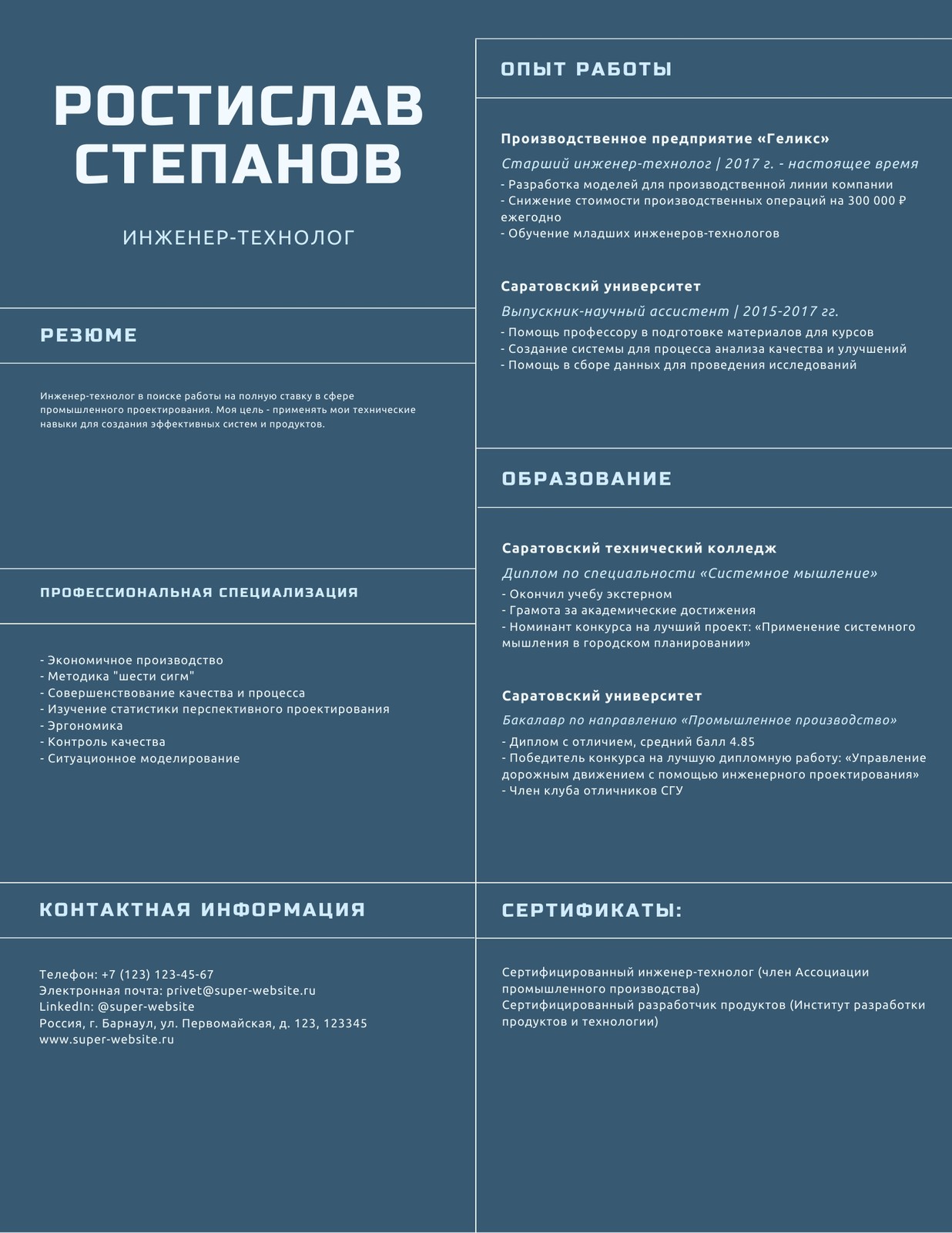 РОСТИСЛАВ СТЕПАНОВ

ИНЖЕНЕР-ТЕХНОЛОГ

РЕЗЮМЕ

Инженер-технолог в поиске работы на полную ставку в сфере промышленного проектирования. Моя цель - применять мои технические навыки для создания эффективных систем и продуктов.

ПРОФЕССИОНАЛЬНАЯ СПЕЦИАЛИЗАЦИЯ

- Экономичное производство
- Методика "шести сигм"
- Совершенствование качества и процесса
- Изучение статистики перспективного проектирования
- Эргономика
- Контроль качества
- Ситуационное моделирование

КОНТАКТНАЯ ИНФОРМАЦИЯ

Телефон: +7 (123) 123-45-67
Электронная почта: privet@super-website.ru
LinkedIn: @super-website
Россия, г. Барнаул, ул. Первомайская, д. 123, 123345
www.super-website.ru

ОПЫТ РАБОТЫ

Производственное предприятие «Геликс»

Старший инженер-технолог | 2017 г. - настоящее время

- Разработка моделей для производственной линии компании
- Снижение стоимости производственных операций на 300 000 ₽ ежегодно
- Обучение младших инженеров-технологов

Саратовский университет

Выпускник-научный ассистент | 2015-2017 гг.

- Помощь профессору в подготовке материалов для курсов
- Создание системы для процесса анализа качества и улучшений
- Помощь в сборе данных для проведения исследований

ОБРАЗОВАНИЕ

Саратовский технический колледж

Диплом по специальности «Системное мышление»

- Окончил учебу экстерном
- Грамота за академические достижения
- Номинант конкурса на лучший проект: «Применение системного мышления в городском планировании»

Саратовский университет

Бакалавр по направлению «Промышленное производство»

- Диплом с отличием, средний балл 4.85
- Победитель конкурса на лучшую дипломную работу: «Управление дорожным движением с помощью инженерного проектирования»
- Член клуба отличников СГУ

СЕРТИФИКАТЫ:

Сертифицированный инженер-технолог (член Ассоциации промышленного производства)
Сертифицированный разработчик продуктов (Институт разработки продуктов и технологии)